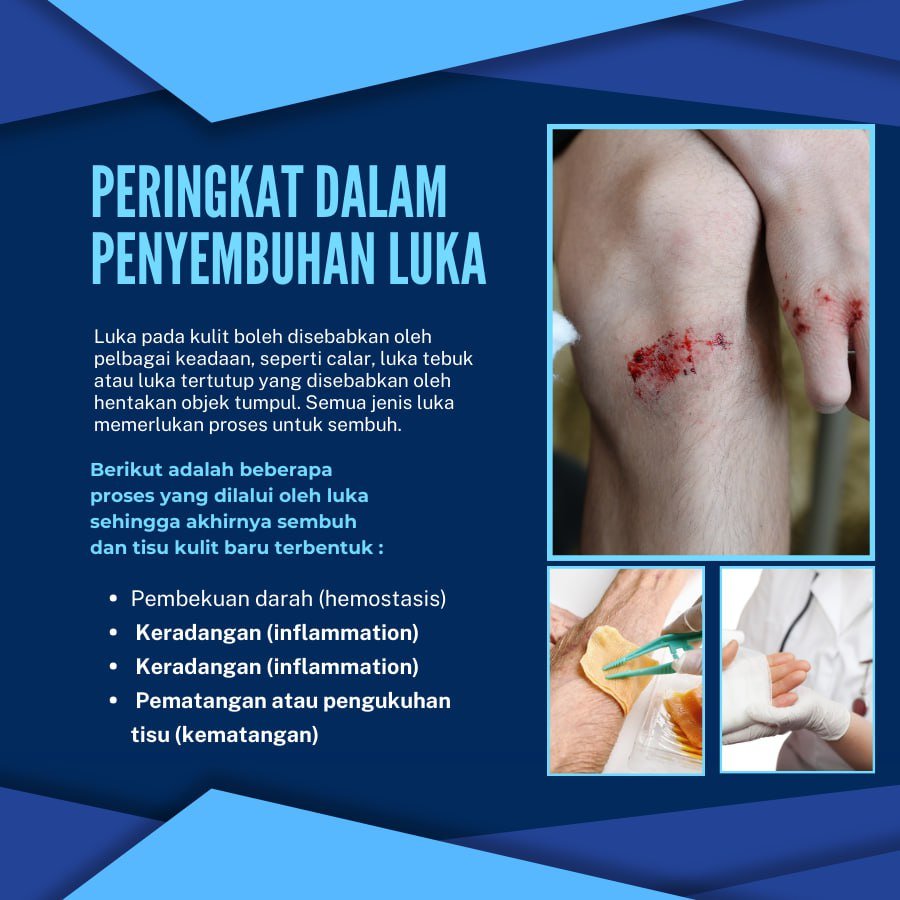 PERINGKAT DALAM PENYEMBUHAN LUKA

Luka pada kulit boleh disebabkan oleh pelbagai keadaan, seperti calar, luka tebuk atau luka tertutup yang disebabkan oleh hentakan objek tumpul. Semua jenis luka memerlukan proses untuk sembuh.

Berikut adalah beberapa proses yang dilalui oleh luka sehingga akhirnya sembuh dan tisu kulit baru terbentuk :

• Pembekuan darah (hemostasis)
• Keradangan (inflammation)
• Keradangan (inflammation)
• Pematangan atau pengukuhan tisu (kematangan)